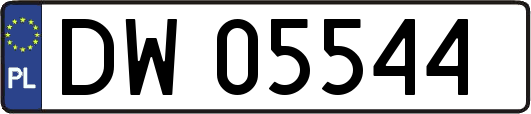 PL
DW 05544